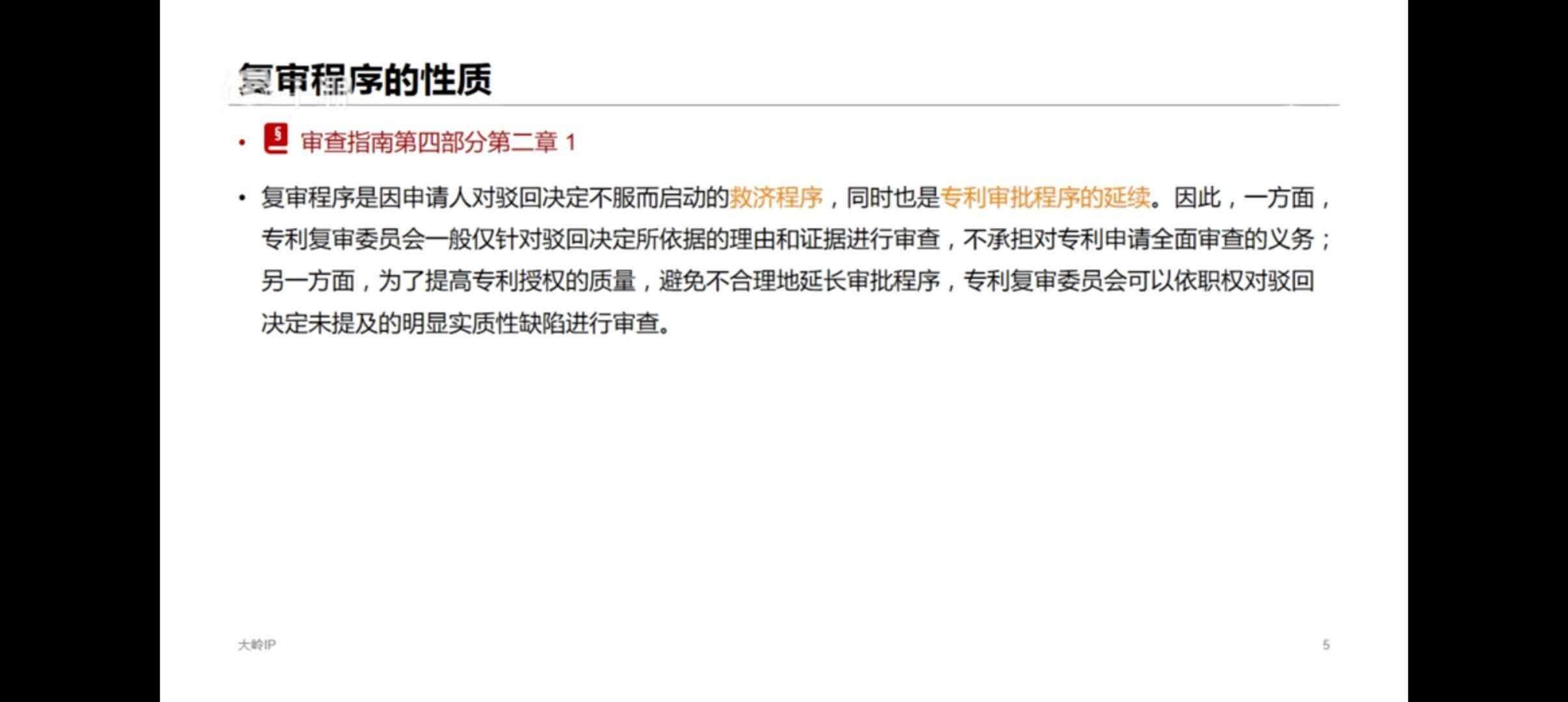 复审程序的性质

• § 审查指南第四部分第二章 1

• 复审程序是因申请人对驳回决定不服而启动的救济程序，同时也是专利审批程序的延续。因此，一方面，专利复审委员会一般仅针对驳回决定所依据的理由和证据进行审查，不承担对专利申请全面审查的义务；另一方面，为了提高专利授权的质量，避免不合理地延长审批程序，专利复审委员会可以依职权对驳回决定未提及的明显实质性缺陷进行审查。

大岭IP

5